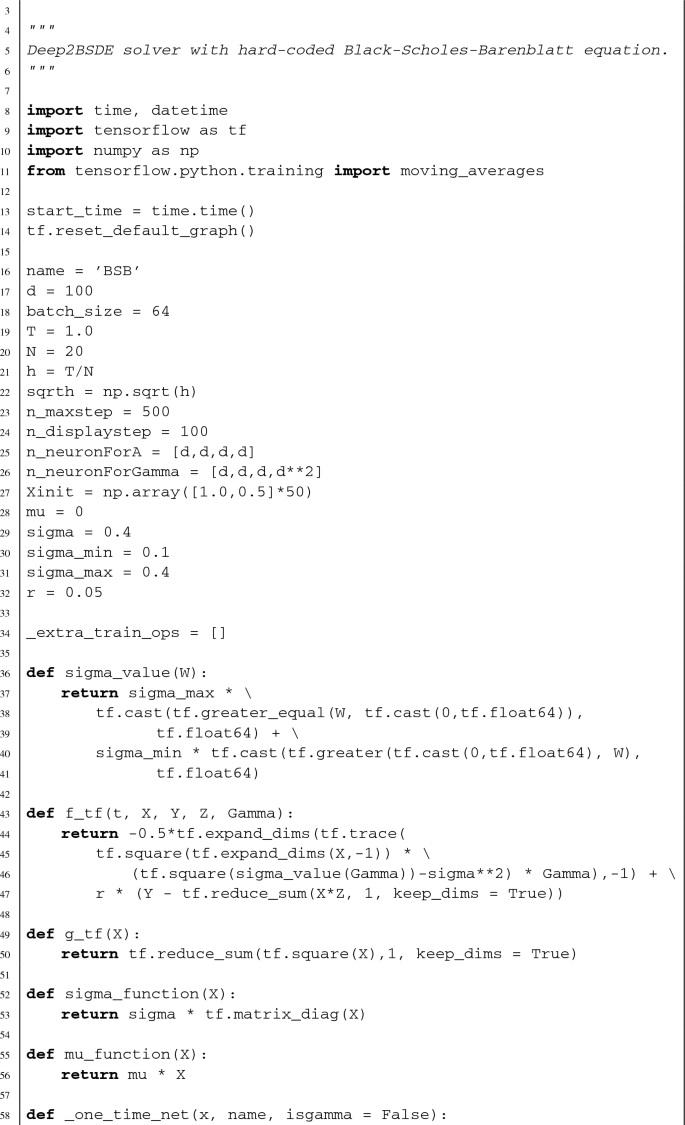 3
4 """
5 Deep2BSDE solver with hard-coded Black-Scholes-Barenblatt equation.
6 """
7
8 import time, datetime
9 import tensorflow as tf
10 import numpy as np
11 from tensorflow.python.training import moving_averages
12
13 start_time = time.time()
14 tf.reset_default_graph()
15
16 name = 'BSB'
17 d = 100
18 batch_size = 64
19 T = 1.0
20 N = 20
21 h = T/N
22 sqrth = np.sqrt(h)
23 n_maxstep = 500
24 n_displaystep = 100
25 n_neuronForA = [d,d,d,d]
26 n_neuronForGamma = [d,d,d,d**2]
27 Xinit = np.array([1.0,0.5]*50)
28 mu = 0
29 sigma = 0.4
30 sigma_min = 0.1
31 sigma_max = 0.4
32 r = 0.05
33
34 _extra_train_ops = []
35
36 def sigma_value(W):
37     return sigma_max * \
38         tf.cast(tf.greater_equal(W, tf.cast(0,tf.float64)),
39             tf.float64) + \
40         sigma_min * tf.cast(tf.greater(tf.cast(0,tf.float64), W),
41             tf.float64)
42
43 def f_tf(t, X, Y, Z, Gamma):
44     return -0.5*tf.expand_dims(tf.trace(
45         tf.square(tf.expand_dims(X,-1)) * \
46             (tf.square(sigma_value(Gamma))-sigma**2) * Gamma),-1) + \
47         r * (Y - tf.reduce_sum(X*Z, 1, keep_dims = True))
48
49 def g_tf(X):
50     return tf.reduce_sum(tf.square(X),1, keep_dims = True)
51
52 def sigma_function(X):
53     return sigma * tf.matrix_diag(X)
54
55 def mu_function(X):
56     return mu * X
57
58 def _one_time_net(x, name, isgamma = False):